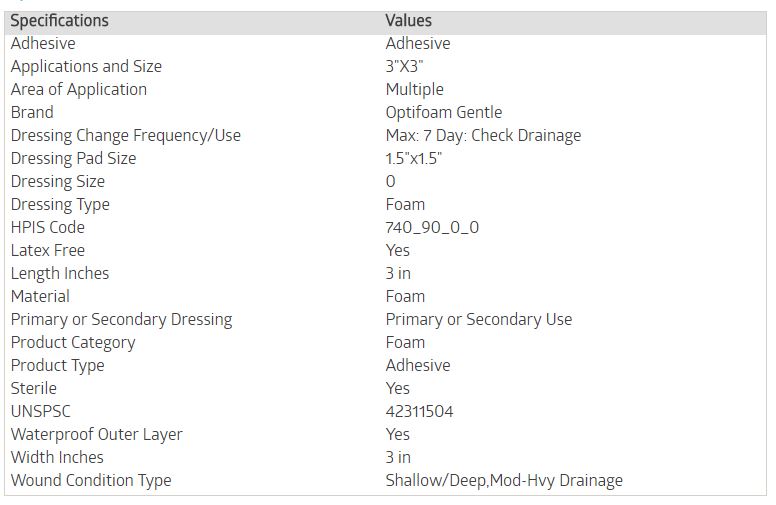 | Specifications | Values |
|---|---|
| Adhesive | Adhesive |
| Applications and Size | 3"X3" |
| Area of Application | Multiple |
| Brand | Optifoam Gentle |
| Dressing Change Frequency/Use | Max: 7 Day: Check Drainage |
| Dressing Pad Size | 1.5"x1.5" |
| Dressing Size | 0 |
| Dressing Type | Foam |
| HPIS Code | 740_90_0_0 |
| Latex Free | Yes |
| Length Inches | 3 in |
| Material | Foam |
| Primary or Secondary Dressing | Primary or Secondary Use |
| Product Category | Foam |
| Product Type | Adhesive |
| Sterile | Yes |
| UNSPSC | 42311504 |
| Waterproof Outer Layer | Yes |
| Width Inches | 3 in |
| Wound Condition Type | Shallow/Deep,Mod-Hvy Drainage |